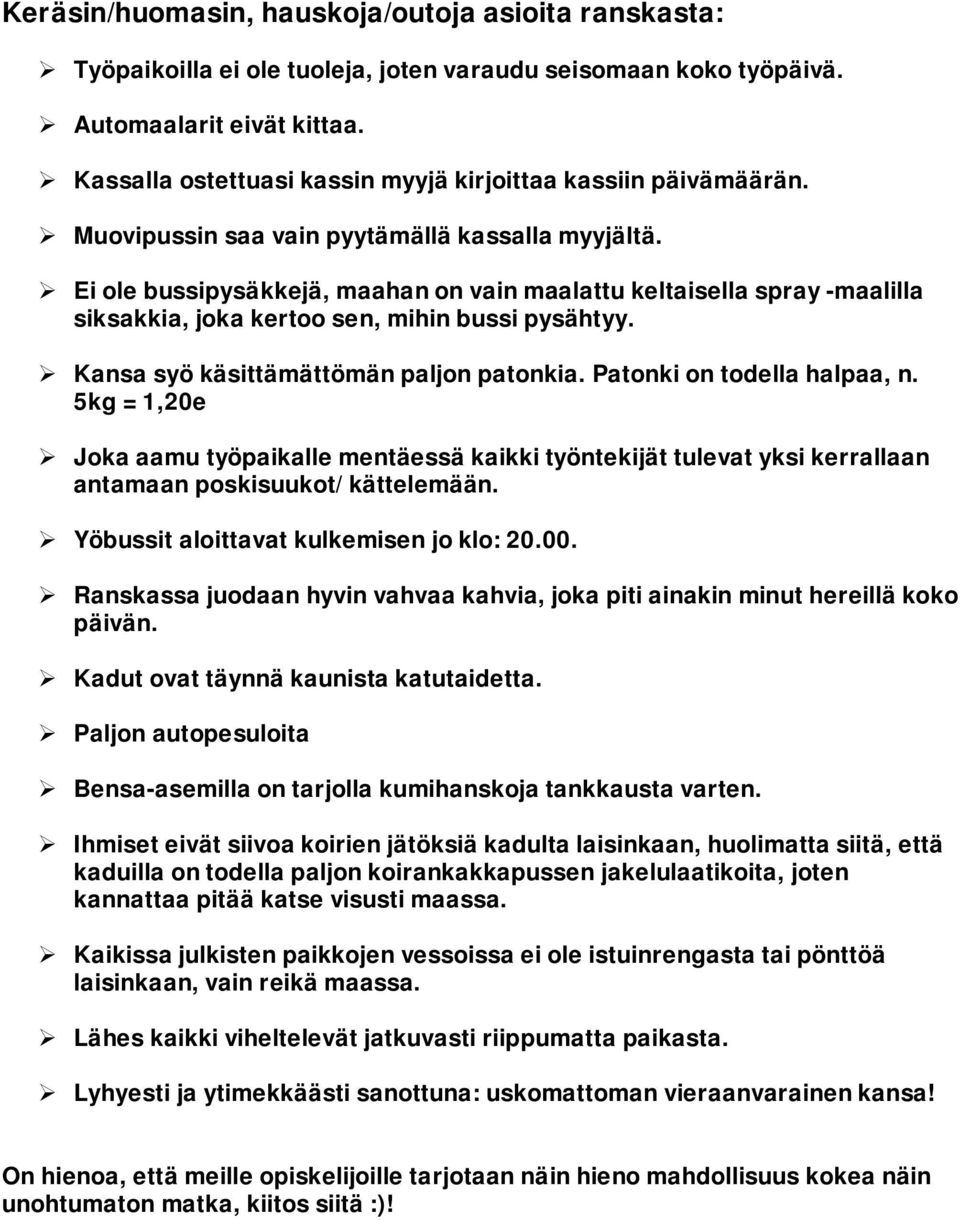 Keräsin/huomasin, hauskoja/outoja asioita ranskasta:

➢ Työpaikoilla ei ole tuoleja, joten varaudu seisomaan koko työpäivä.

➢ Automaalarit eivät kittaa.

➢ Kassalla ostettuasi kassin myyjä kirjoittaa kassiin päivämäärän.

➢ Muovipussin saa vain pyytämällä kassalla myyjältä.

➢ Ei ole bussipysäkkejä, maahan on vain maalattu keltaisella spray -maalilla siksakkia, joka kertoo sen, mihin bussi pysähtyy.

➢ Kansa syö käsittämättömän paljon patonkia. Patonki on todella halpaa, n. 5kg = 1,20e

➢ Joka aamu työpaikalle mentäessä kaikki työntekijät tulevat yksi kerrallaan antamaan poskisuukot/ kättelemään.

➢ Yöbussit aloittavat kulkemisen jo klo: 20.00.

➢ Ranskassa juodaan hyvin vahvaa kahvia, joka piti ainakin minut hereillä koko päivän.

➢ Kadut ovat täynnä kaunista katutaidetta.

➢ Paljon autopesuloita

➢ Bensa-asemilla on tarjolla kumihanskoja tankkausta varten.

➢ Ihmiset eivät siivoa koirien jätöksiä kadulta laisinkaan, huolimatta siitä, että kaduilla on todella paljon koirankakkapussen jakelulaatikoita, joten kannattaa pitää katse visusti maassa.

➢ Kaikissa julkisten paikkojen vessoissa ei ole istuinrengasta tai pönttöä laisinkaan, vain reikä maassa.

➢ Lähes kaikki viheltelevät jatkuvasti riippumatta paikasta.

➢ Lyhyesti ja ytimekkäästi sanottuna: uskomattoman vieraanvarainen kansa!

On hienoa, että meille opiskelijoille tarjotaan näin hieno mahdollisuus kokea näin unohtumaton matka, kiitos siitä :)!